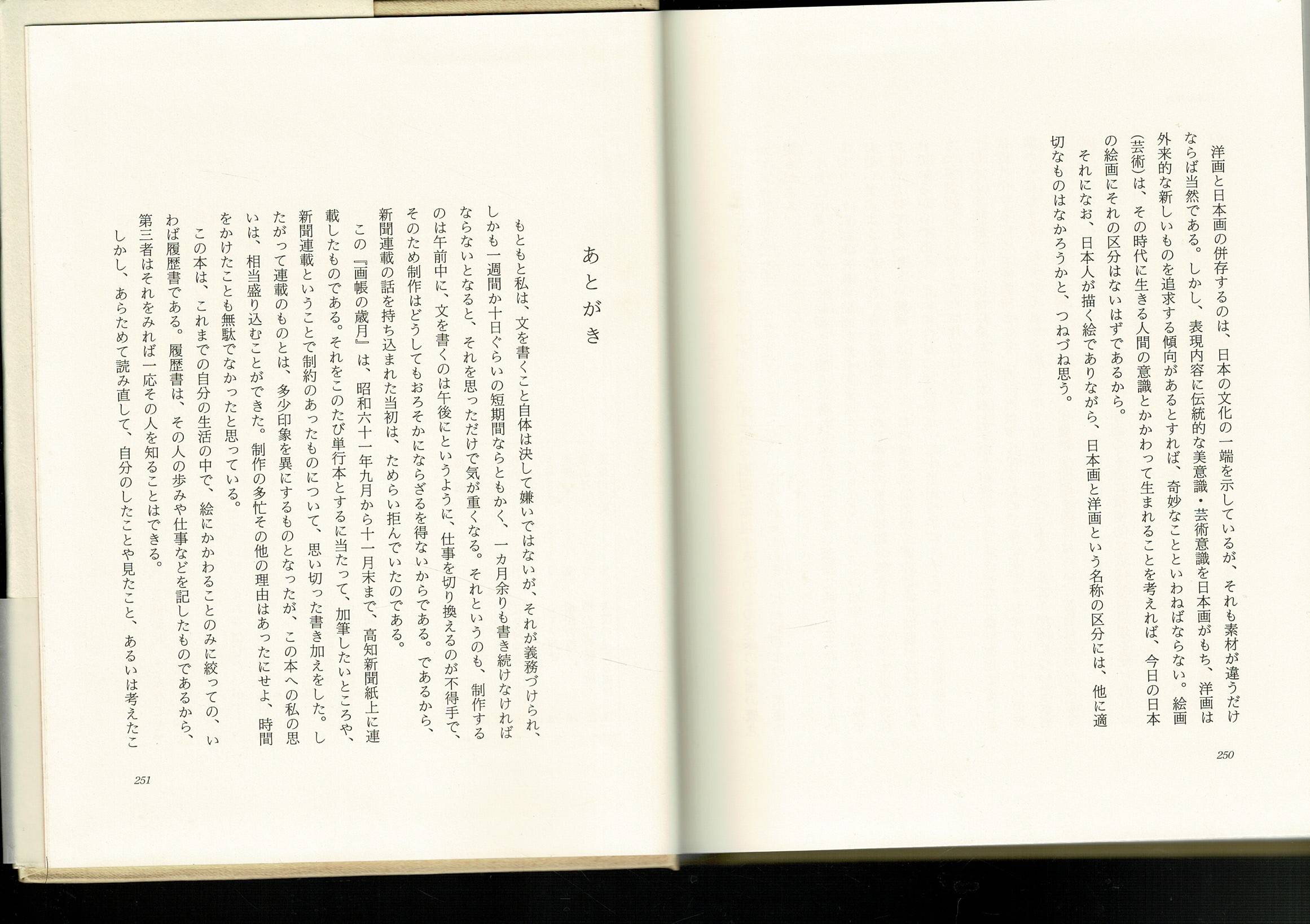 洋画と日本画の併存するのは、日本の文化の一端を示しているが、それも素材が違うだけならば当然である。しかし、表現内容に伝統的な美意識・芸術意識を日本画がもち、洋画は外来的な新しいものを追求する傾向があるとすれば、奇妙なことといわねばならない。絵画(芸術)は、その時代に生きる人間の意識とかかわって生まれることを考えれば、今日の日本の絵画にそれの区分はないはずであるから。

それになお、日本人が描く絵でありながら、日本画と洋画という名称の区分には、他に適切なものはなかろうかと、つねづね思う。

250

あとがき

もともと私は、文を書くこと自体は決して嫌いではないが、それが義務づけられ、しかも一週間か十日ぐらいの短期間ならともかく、一カ月余りも書き続けなければならないとなると、それを思っただけで気が重くなる。それというのも、制作するのは午前中に、文を書くのは午後にというように、仕事を切り換えるのが不得手で、そのため制作はどうしてもおろそかにならざるを得ないからである。であるから、新聞連載の話を持ち込まれた当初は、ためらい拒んでいたのである。

この『画帳の歳月』は、昭和六十一年九月から十一月末まで、高知新聞紙上に連載したものである。それをこのたび単行本とするに当たって、加筆したいところや、新聞連載ということで制約のあったものについて、思い切った書き加えをした。したがって連載のものとは、多少印象を異にするものとなったが、この本への私の思いは、相当盛り込むことができた。制作の多忙その他の理由はあったにせよ、時間をかけたことも無駄でなかったと思っている。

この本は、これまでの自分の生活の中で、絵にかかわることのみに絞っての、いわば履歴書である。履歴書は、その人の歩みや仕事などを記したものであるから、第三者はそれをみれば一応その人を知ることはできる。

しかし、あらためて読み直して、自分のしたことや見たこと、あるいは考えたこ

251